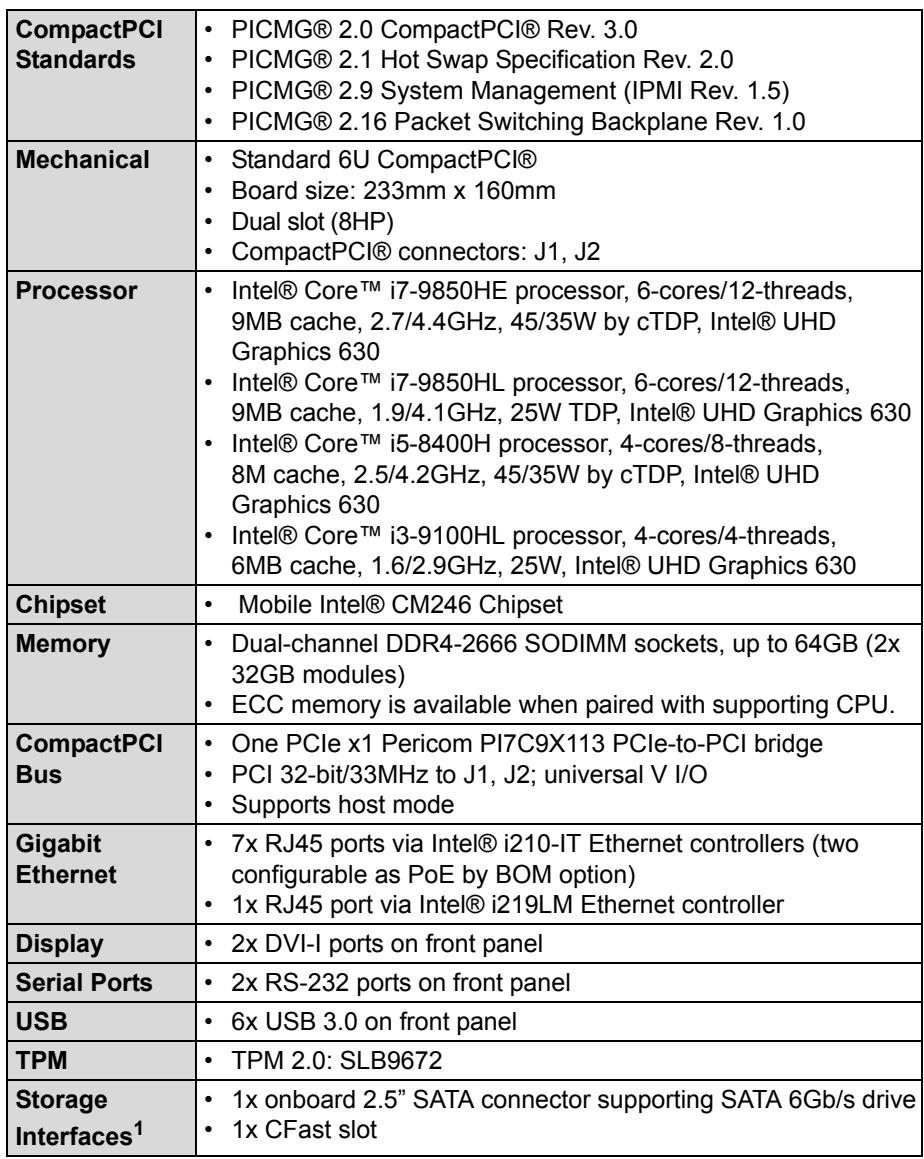 | CompactPCI Standards | • PICMG® 2.0 CompactPCI® Rev. 3.0 • PICMG® 2.1 Hot Swap Specification Rev. 2.0 • PICMG® 2.9 System Management (IPMI Rev. 1.5) • PICMG® 2.16 Packet Switching Backplane Rev. 1.0 |
|---|---|
| Mechanical | • Standard 6U CompactPCI® • Board size: 233mm x 160mm • Dual slot (8HP) • CompactPCI® connectors: J1, J2 |
| Processor | • Intel® Core™ i7-9850HE processor, 6-cores/12-threads, 9MB cache, 2.7/4.4GHz, 45/35W by cTDP, Intel® UHD Graphics 630 • Intel® Core™ i7-9850HL processor, 6-cores/12-threads, 9MB cache, 1.9/4.1GHz, 25W TDP, Intel® UHD Graphics 630 • Intel® Core™ i5-8400H processor, 4-cores/8-threads, 8M cache, 2.5/4.2GHz, 45/35W by cTDP, Intel® UHD Graphics 630 • Intel® Core™ i3-9100HL processor, 4-cores/4-threads, 6MB cache, 1.6/2.9GHz, 25W, Intel® UHD Graphics 630 |
| Chipset | • Mobile Intel® CM246 Chipset |
| Memory | • Dual-channel DDR4-2666 SODIMM sockets, up to 64GB (2x 32GB modules) • ECC memory is available when paired with supporting CPU. |
| CompactPCI Bus | • One PCIe x1 Pericom PI7C9X113 PCIe-to-PCI bridge • PCI 32-bit/33MHz to J1, J2; universal V I/O • Supports host mode |
| Gigabit Ethernet | • 7x RJ45 ports via Intel® i210-IT Ethernet controllers (two configurable as PoE by BOM option) • 1x RJ45 port via Intel® i219LM Ethernet controller |
| Display | • 2x DVI-I ports on front panel |
| Serial Ports | • 2x RS-232 ports on front panel |
| USB | • 6x USB 3.0 on front panel |
| TPM | • TPM 2.0: SLB9672 |
| Storage Interfaces$^{1}$ | • 1x onboard 2.5" SATA connector supporting SATA 6Gb/s drive • 1x CFast slot |